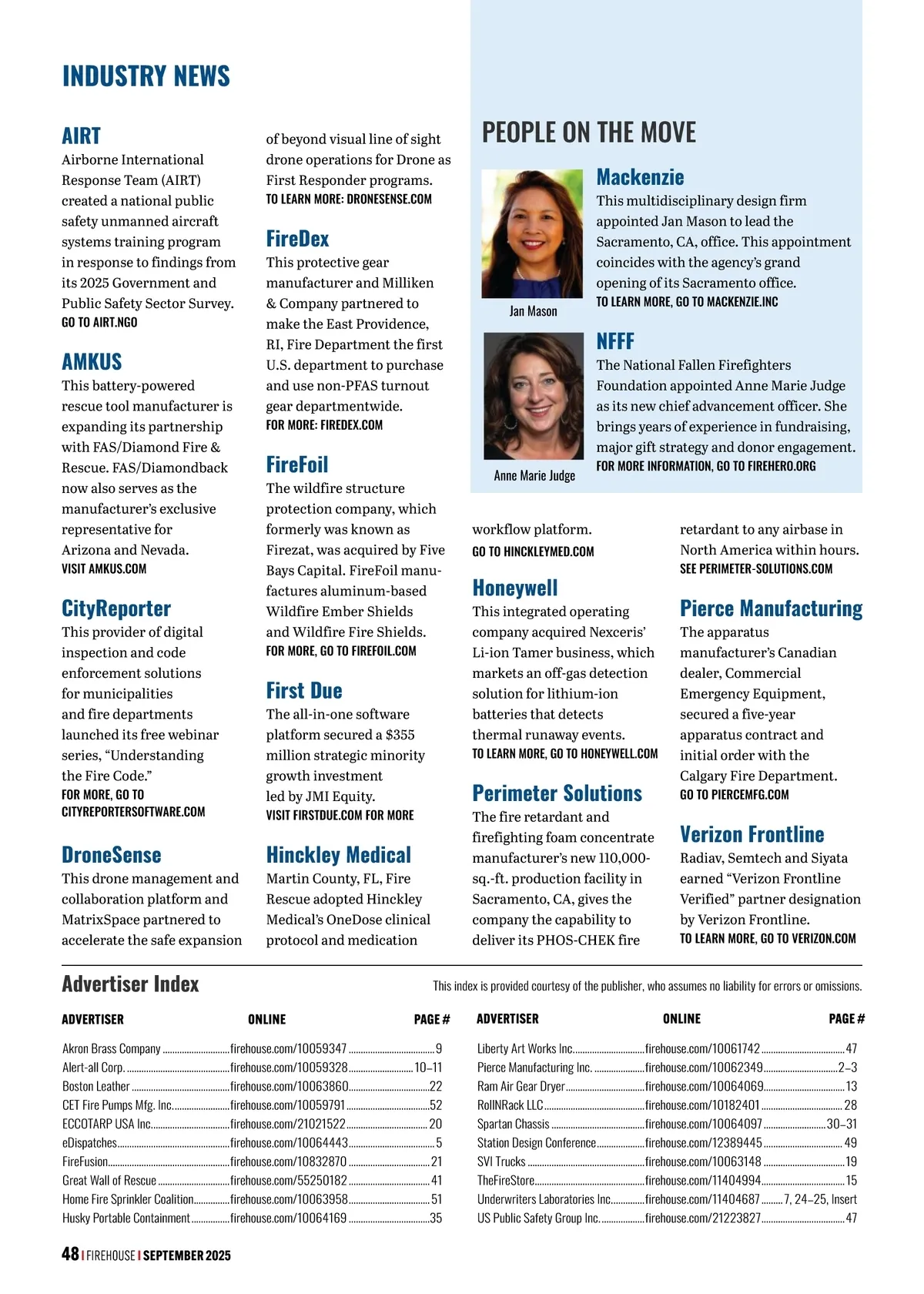 INDUSTRY NEWS

AIRT
Airborne International Response Team (AIRT) created a national public safety unmanned aircraft systems training program in response to findings from its 2025 Government and Public Safety Sector Survey.
GO TO AIRT.NGO

AMKUS
This battery-powered rescue tool manufacturer is expanding its partnership with FAS/Diamond Fire & Rescue. FAS/Diamondback now also serves as the manufacturer's exclusive representative for Arizona and Nevada.
VISIT AMKUS.COM

CityReporter
This provider of digital inspection and code enforcement solutions for municipalities and fire departments launched its free webinar series, "Understanding the Fire Code."
FOR MORE, GO TO CITYREPORTERSOFTWARE.COM

DroneSense
This drone management and collaboration platform and MatrixSpace partnered to accelerate the safe expansion of beyond visual line of sight drone operations for Drone as First Responder programs.
TO LEARN MORE: DRONESENSE.COM

FireDex
This protective gear manufacturer and Milliken & Company partnered to make the East Providence, RI, Fire Department the first U.S. department to purchase and use non-PFAS turnout gear departmentwide.
FOR MORE: FIREDEX.COM

FireFoil
The wildfire structure protection company, which formerly was known as Firezat, was acquired by Five Bays Capital. FireFoil manufactures aluminum-based Wildfire Ember Shields and Wildfire Fire Shields.
FOR MORE, GO TO FIREFOIL.COM

First Due
The all-in-one software platform secured a $355 million strategic minority growth investment led by JMI Equity.
VISIT FIRSTDUE.COM FOR MORE

Hinckley Medical
Martin County, FL, Fire Rescue adopted Hinckley Medical's OneDose clinical protocol and medication workflow platform.
GO TO HINCKLEYMED.COM

Honeywell
This integrated operating company acquired Nexceris' Li-ion Tamer business, which markets an off-gas detection solution for lithium-ion batteries that detects thermal runaway events.
TO LEARN MORE, GO TO HONEYWELL.COM

Perimeter Solutions
The fire retardant and firefighting foam concentrate manufacturer's new 110,000-sq.-ft. production facility in Sacramento, CA, gives the company the capability to deliver its PHOS-CHEK fire retardant to any airbase in North America within hours.
SEE PERIMETER-SOLUTIONS.COM

Pierce Manufacturing
The apparatus manufacturer's Canadian dealer, Commercial Emergency Equipment, secured a five-year apparatus contract and initial order with the Calgary Fire Department.
GO TO PIERCEMFG.COM

Verizon Frontline
Radiav, Semtech and Siyata earned "Verizon Frontline Verified" partner designation by Verizon Frontline.
TO LEARN MORE, GO TO VERIZON.COM

PEOPLE ON THE MOVE

Jan Mason

Mackenzie
This multidisciplinary design firm appointed Jan Mason to lead the Sacramento, CA, office. This appointment coincides with the agency's grand opening of its Sacramento office.
TO LEARN MORE, GO TO MACKENZIE.INC

Anne Marie Judge

NFFF
The National Fallen Firefighters Foundation appointed Anne Marie Judge as its new chief advancement officer. She brings years of experience in fundraising, major gift strategy and donor engagement.
FOR MORE INFORMATION, GO TO FIREHERO.ORG

Advertiser Index
This index is provided courtesy of the publisher, who assumes no liability for errors or omissions.

| ADVERTISER | ONLINE | PAGE # |
|---|---|---|
| Akron Brass Company | firehouse.com/10059347 | 9 |
| Alert-all Corp. | firehouse.com/10059328 | 10–11 |
| Boston Leather | firehouse.com/10063860 | 22 |
| CET Fire Pumps Mfg. Inc. | firehouse.com/10059791 | 52 |
| ECCOTARP USA Inc. | firehouse.com/21021522 | 20 |
| eDispatches | firehouse.com/10064443 | 5 |
| FireFusion | firehouse.com/10832870 | 21 |
| Great Wall of Rescue | firehouse.com/55250182 | 41 |
| Home Fire Sprinkler Coalition | firehouse.com/10063958 | 51 |
| Husky Portable Containment | firehouse.com/10064169 | 35 |

| ADVERTISER | ONLINE | PAGE # |
|---|---|---|
| Liberty Art Works Inc. | firehouse.com/10061742 | 47 |
| Pierce Manufacturing Inc. | firehouse.com/10062349 | 2–3 |
| Ram Air Gear Dryer | firehouse.com/10064069 | 13 |
| RollNRack LLC | firehouse.com/10182401 | 28 |
| Spartan Chassis | firehouse.com/10064097 | 30–31 |
| Station Design Conference | firehouse.com/12389445 | 49 |
| SVI Trucks | firehouse.com/10063148 | 19 |
| TheFireStore | firehouse.com/11404994 | 15 |
| Underwriters Laboratories Inc. | firehouse.com/11404687 | 7, 24–25, Insert |
| US Public Safety Group Inc. | firehouse.com/21223827 | 47 |

48 | FIREHOUSE | SEPTEMBER 2025